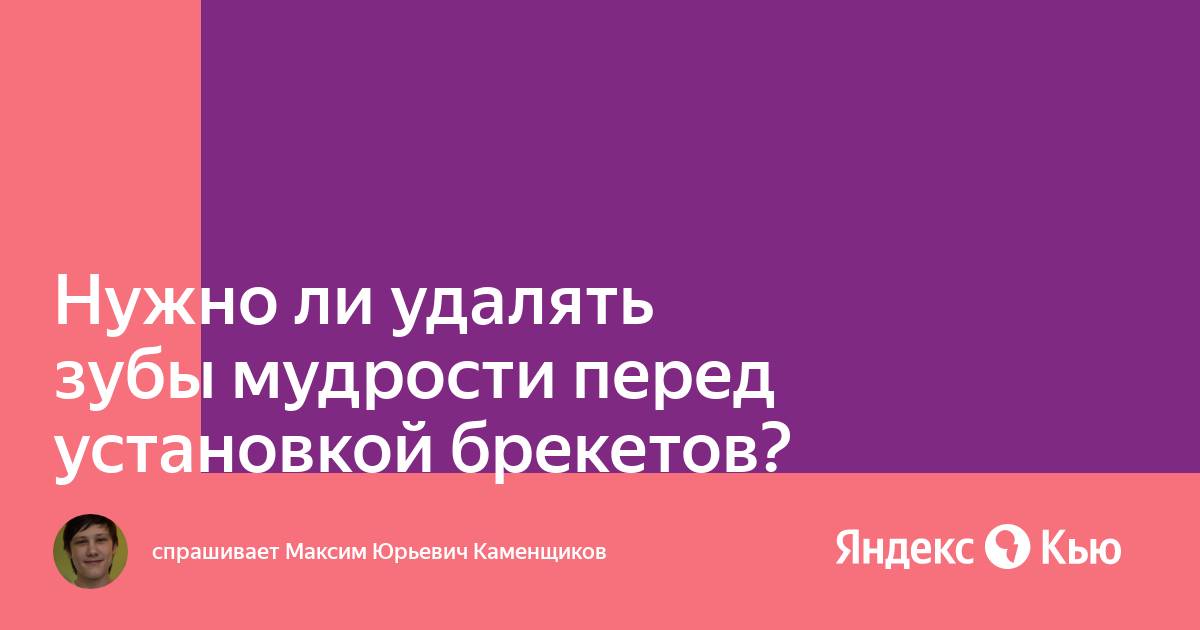 Нужно ли удалять зубы мудрости перед установкой брекетов?

спрашивает Максим Юрьевич Каменщиков

Яндекс Кью